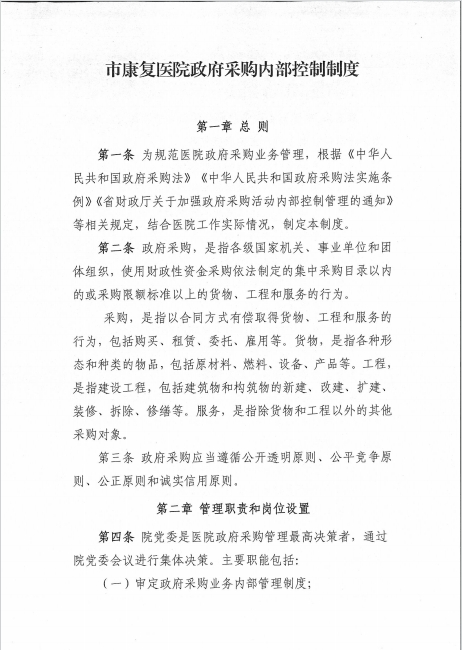 市康复医院政府采购内部控制制度

第一章 总 则

第一条 为规范医院政府采购业务管理，根据《中华人民共和国政府采购法》《中华人民共和国政府采购法实施条例》《省财政厅关于加强政府采购活动内部控制管理的通知》等相关规定，结合医院工作实际情况，制定本制度。

第二条 政府采购，是指各级国家机关、事业单位和团体组织，使用财政性资金采购依法制定的集中采购目录以内的或采购限额标准以上的货物、工程和服务的行为。

采购，是指以合同方式有偿取得货物、工程和服务的行为，包括购买、租赁、委托、雇用等。货物，是指各种形态和种类的物品，包括原材料、燃料、设备、产品等。工程，是指建设工程，包括建筑物和构筑物的新建、改建、扩建、装修、拆除、修缮等。服务，是指除货物和工程以外的其他采购对象。

第三条 政府采购应当遵循公开透明原则、公平竞争原则、公正原则和诚实信用原则。

第二章 管理职责和岗位设置

第四条 院党委是医院政府采购管理最高决策者，通过院党委会议进行集体决策。主要职能包括：

（一）审定政府采购业务内部管理制度；